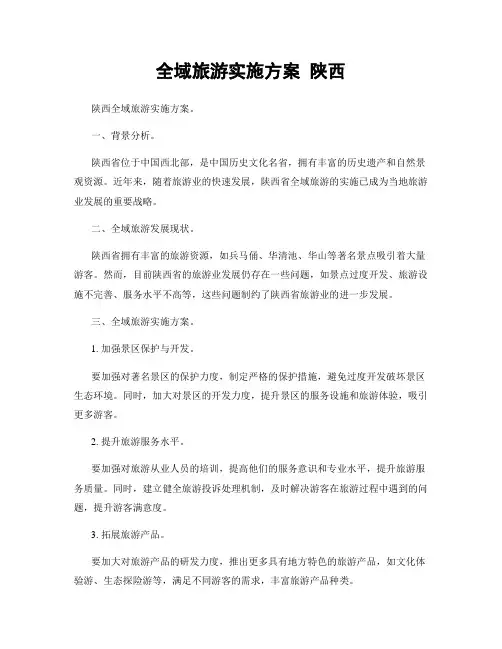 全域旅游实施方案 陕西

陕西全域旅游实施方案。

一、背景分析。

陕西省位于中国西北部，是中国历史文化名省，拥有丰富的历史遗产和自然景观资源。近年来，随着旅游业的快速发展，陕西省全域旅游的实施已成为当地旅游业发展的重要战略。

二、全域旅游发展现状。

陕西省拥有丰富的旅游资源，如兵马俑、华清池、华山等著名景点吸引着大量游客。然而，目前陕西省的旅游业发展仍存在一些问题，如景点过度开发、旅游设施不完善、服务水平不高等，这些问题制约了陕西省旅游业的进一步发展。

三、全域旅游实施方案。

1. 加强景区保护与开发。

要加强对著名景区的保护力度，制定严格的保护措施，避免过度开发破坏景区生态环境。同时，加大对景区的开发力度，提升景区的服务设施和旅游体验，吸引更多游客。

2. 提升旅游服务水平。

要加强对旅游从业人员的培训，提高他们的服务意识和专业水平，提升旅游服务质量。同时，建立健全旅游投诉处理机制，及时解决游客在旅游过程中遇到的问题，提升游客满意度。

3. 拓展旅游产品。

要加大对旅游产品的研发力度，推出更多具有地方特色的旅游产品，如文化体验游、生态探险游等，满足不同游客的需求，丰富旅游产品种类。